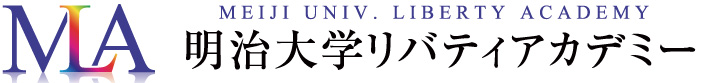 MLA
MEIJI UNIV. LIBERTY ACADEMY
明治大学リバティアカデミー